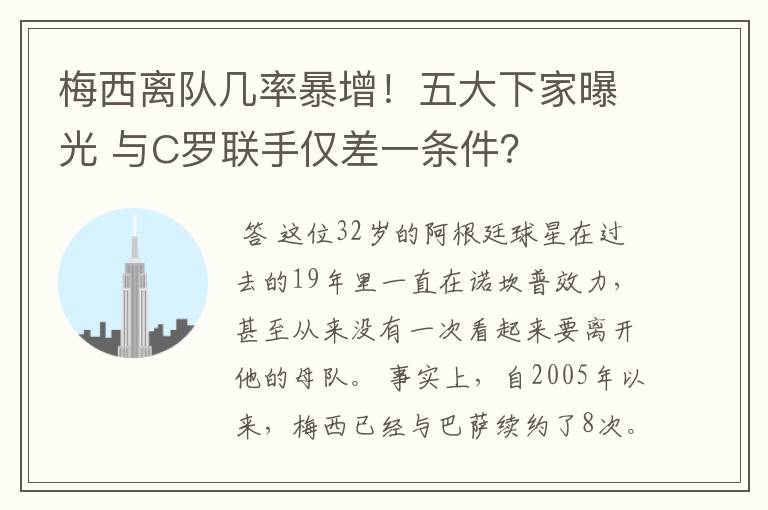 梅西离队几率暴增！五大下家曝光 与C罗联手仅差一条件?

答 这位32岁的阿根廷球星在过去的19年里一直在诺坎普效力，甚至从来没有一次看起来要离开他的母队。 事实上，自2005年以来，梅西已经与巴萨续约了8次。